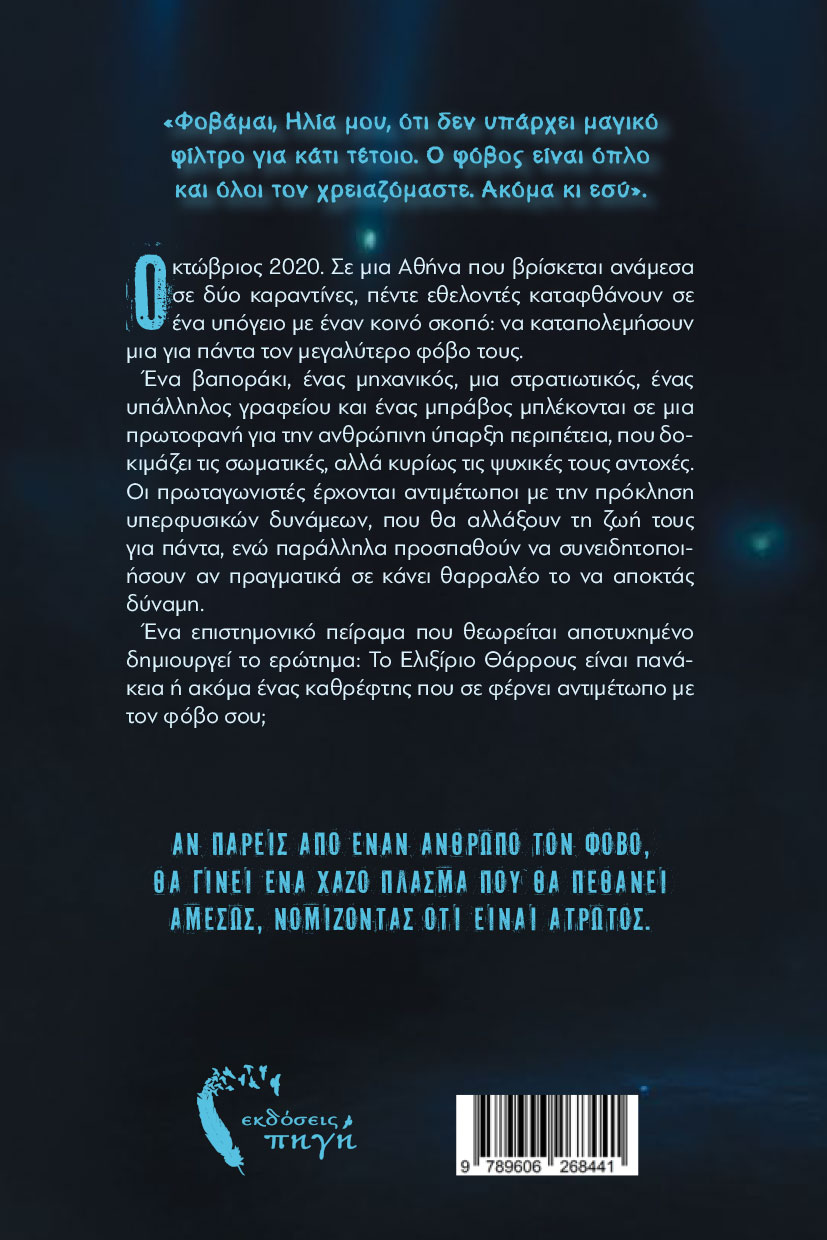 «Φοβάμαι, Ηλία μου, ότι δεν υπάρχει μαγικό φίλτρο για κάτι τέτοιο. Ο φόβος είναι όπλο και όλοι τον χρειαζόμαστε. Ακόμα κι εσύ».

Οκτώβριος 2020. Σε μια Αθήνα που βρίσκεται ανάμεσα σε δύο καραντίνες, πέντε εθελοντές καταφθάνουν σε ένα υπόγειο με έναν κοινό σκοπό: να καταπολεμήσουν μια για πάντα τον μεγαλύτερο φόβο τους.

Ένα βαποράκι, ένας μηχανικός, μια στρατιωτικός, ένας υπάλληλος γραφείου και ένας μπράβος μπλέκονται σε μια πρωτοφανή για την ανθρώπινη ύπαρξη περιπέτεια, που δοκιμάζει τις σωματικές, αλλά κυρίως τις ψυχικές τους αντοχές. Οι πρωταγωνιστές έρχονται αντιμέτωποι με την πρόκληση υπερφυσικών δυνάμεων, που θα αλλάξουν τη ζωή τους για πάντα, ενώ παράλληλα προσπαθούν να συνειδητοποιήσουν αν πραγματικά σε κάνει θαρραλέο το να αποκτάς δύναμη.

Ένα επιστημονικό πείραμα που θεωρείται αποτυχημένο δημιουργεί το ερώτημα: Το Ελιξίριο Θάρρους είναι πανάκεια ή ακόμα ένας καθρέφτης που σε φέρνει αντιμέτωπο με τον φόβο σου;

ΑΝ ΠΑΡΕΙΣ ΑΠΟ ΕΝΑΝ ΑΝΘΡΩΠΟ ΤΟΝ ΦΟΒΟ, ΘΑ ΓΙΝΕΙ ΕΝΑ ΧΑΖΟ ΠΛΑΣΜΑ ΠΟΥ ΘΑ ΠΕΘΑΝΕΙ ΑΜΕΣΩΣ, ΝΟΜΙΖΟΝΤΑΣ ΟΤΙ ΕΙΝΑΙ ΑΤΡΩΤΟΣ.

εκδόσεις πηγή

9 789606 268441